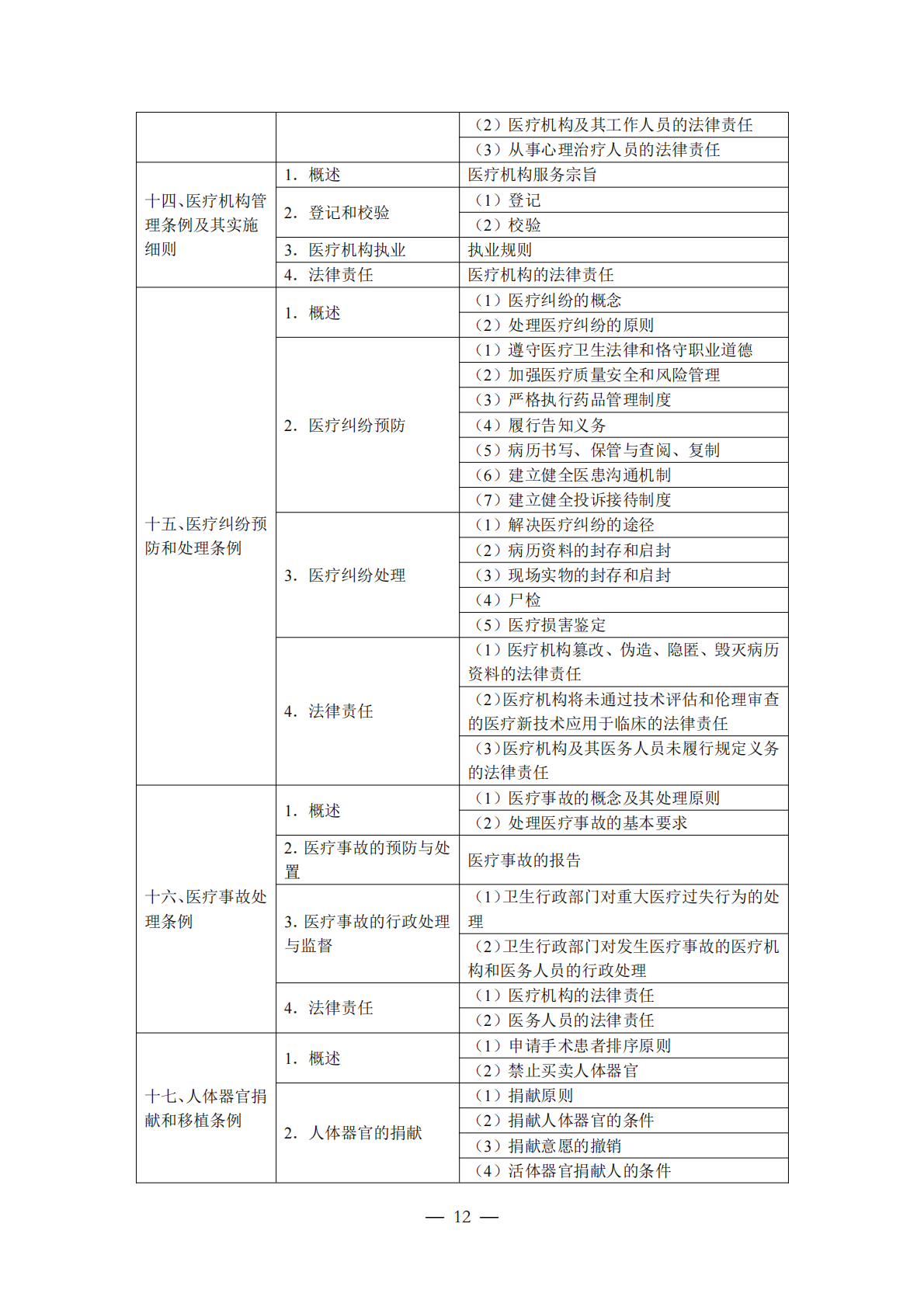 |  |  |  |
|---|---|---|
|  |  | （2）医疗机构及其工作人员的法律责任 |
|  |  | （3）从事心理治疗人员的法律责任 |
| 十四、医疗机构管理条例及其实施细则 | 1. 概述 | 医疗机构服务宗旨 |
|  | 2. 登记和校验 | （1）登记 |
|  |  | （2）校验 |
|  | 3. 医疗机构执业 | 执业规则 |
|  | 4. 法律责任 | 医疗机构的法律责任 |
| 十五、医疗纠纷预防和处理条例 | 1. 概述 | （1）医疗纠纷的概念 |
|  |  | （2）处理医疗纠纷的原则 |
|  | 2. 医疗纠纷预防 | （1）遵守医疗卫生法律和恪守职业道德 |
|  |  | （2）加强医疗质量安全和风险管理 |
|  |  | （3）严格执行药品管理制度 |
|  |  | （4）履行告知义务 |
|  |  | （5）病历书写、保管与查阅、复制 |
|  |  | （6）建立健全医患沟通机制 |
|  |  | （7）建立健全投诉接待制度 |
|  | 3. 医疗纠纷处理 | （1）解决医疗纠纷的途径 |
|  |  | （2）病历资料的封存和启封 |
|  |  | （3）现场实物的封存和启封 |
|  |  | （4）尸检 |
|  |  | （5）医疗损害鉴定 |
|  | 4. 法律责任 | （1）医疗机构篡改、伪造、隐匿、毁灭病历资料的法律责任 |
|  |  | （2）医疗机构将未通过技术评估和伦理审查的医疗新技术应用于临床的法律责任 |
|  |  | （3）医疗机构及其医务人员未履行规定义务的法律责任 |
| 十六、医疗事故处理条例 | 1. 概述 | （1）医疗事故的概念及其处理原则 |
|  |  | （2）处理医疗事故的基本要求 |
|  | 2. 医疗事故的预防与处置 | 医疗事故的报告 |
|  | 3. 医疗事故的行政处理与监督 | （1）卫生行政部门对重大医疗过失行为的处理 |
|  |  | （2）卫生行政部门对发生医疗事故的医疗机构和医务人员的行政处理 |
|  | 4. 法律责任 | （1）医疗机构的法律责任 |
|  |  | （2）医务人员的法律责任 |
| 十七、人体器官捐献和移植条例 | 1. 概述 | （1）申请手术患者排序原则 |
|  |  | （2）禁止买卖人体器官 |
|  | 2. 人体器官的捐献 | （1）捐献原则 |
|  |  | （2）捐献人体器官的条件 |
|  |  | （3）捐献意愿的撤销 |
|  |  | （4）活体器官捐献人的条件 |

— 12 —